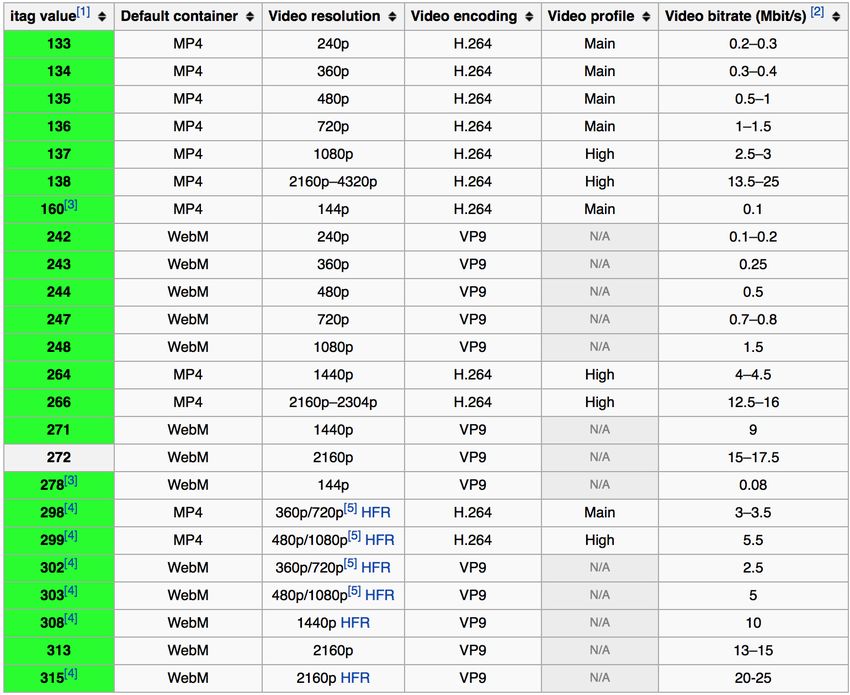 | itag value[1] | Default container | Video resolution | Video encoding | Video profile | Video bitrate (Mbit/s) [2] |
|---|---|---|---|---|---|
| 133 | MP4 | 240p | H.264 | Main | 0.2–0.3 |
| 134 | MP4 | 360p | H.264 | Main | 0.3–0.4 |
| 135 | MP4 | 480p | H.264 | Main | 0.5–1 |
| 136 | MP4 | 720p | H.264 | Main | 1–1.5 |
| 137 | MP4 | 1080p | H.264 | High | 2.5–3 |
| 138 | MP4 | 2160p–4320p | H.264 | High | 13.5–25 |
| 160[3] | MP4 | 144p | H.264 | Main | 0.1 |
| 242 | WebM | 240p | VP9 | N/A | 0.1–0.2 |
| 243 | WebM | 360p | VP9 | N/A | 0.25 |
| 244 | WebM | 480p | VP9 | N/A | 0.5 |
| 247 | WebM | 720p | VP9 | N/A | 0.7–0.8 |
| 248 | WebM | 1080p | VP9 | N/A | 1.5 |
| 264 | MP4 | 1440p | H.264 | High | 4–4.5 |
| 266 | MP4 | 2160p–2304p | H.264 | High | 12.5–16 |
| 271 | WebM | 1440p | VP9 | N/A | 9 |
| 272 | WebM | 2160p | VP9 | N/A | 15–17.5 |
| 278[3] | WebM | 144p | VP9 | N/A | 0.08 |
| 298[4] | MP4 | 360p/720p[5] HFR | H.264 | Main | 3–3.5 |
| 299[4] | MP4 | 480p/1080p[5] HFR | H.264 | High | 5.5 |
| 302[4] | WebM | 360p/720p[5] HFR | VP9 | N/A | 2.5 |
| 303[4] | WebM | 480p/1080p[5] HFR | VP9 | N/A | 5 |
| 308[4] | WebM | 1440p HFR | VP9 | N/A | 10 |
| 313 | WebM | 2160p | VP9 | N/A | 13–15 |
| 315[4] | WebM | 2160p HFR | VP9 | N/A | 20-25 |